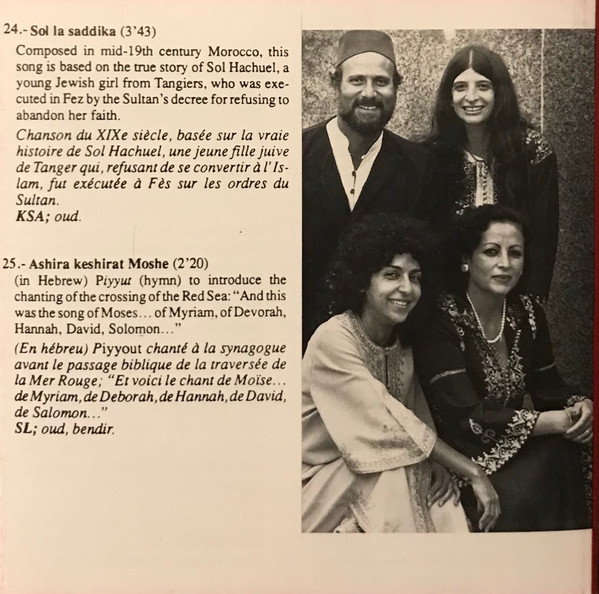 24.- Sol la saddika (3'43)
Composed in mid-19th century Morocco, this song is based on the true story of Sol Hachuel, a young Jewish girl from Tangiers, who was executed in Fez by the Sultan's decree for refusing to abandon her faith.

Chanson du XIXe siècle, basée sur la vraie histoire de Sol Hachuel, une jeune fille juive de Tanger qui, refusant de se convertir à l'Islam, fut exécutée à Fès sur les ordres du Sultan.
KSA; oud.

25.- Ashira keshirat Moshe (2'20)
(in Hebrew) Piyyut (hymn) to introduce the chanting of the crossing of the Red Sea: "And this was the song of Moses... of Myriam, of Devorah, Hannah, David, Solomon..."

(En hébreu) Piyyout chanté à la synagogue avant le passage biblique de la traversée de la Mer Rouge; "Et voici le chant de Moïse... de Myriam, de Deborah, de Hannah, de David, de Salomon..."
SL; oud, bendir.